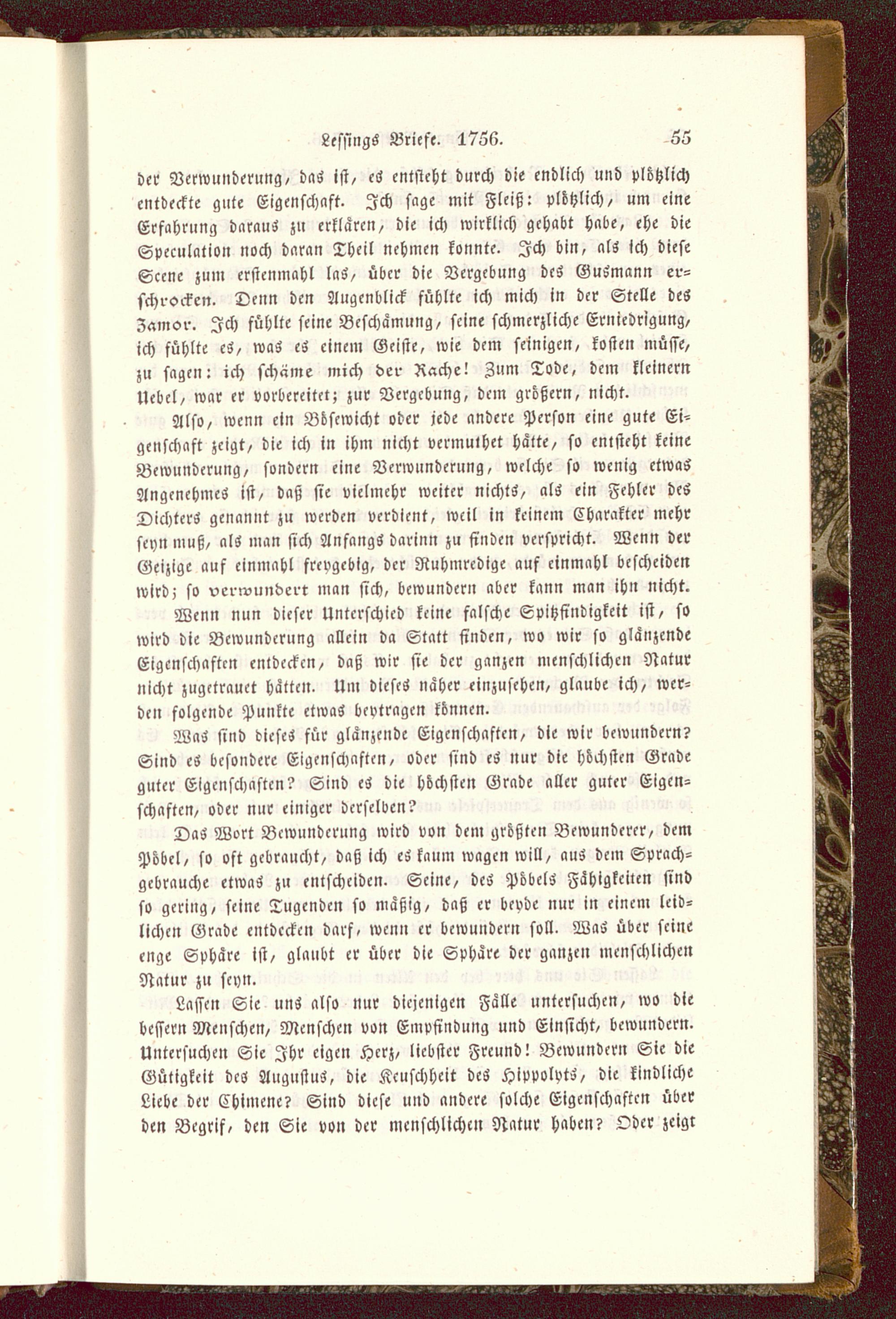 Lessings Briefe. 1756. 55

der Verwunderung, das ist, es entsteht durch die endlich und plötzlich entdeckte gute Eigenschaft. Ich sage mit Fleiß: plötzlich, um eine Erfahrung daraus zu erklären, die ich wirklich gehabt habe, ehe die Speculation noch daran Theil nehmen konnte. Ich bin, als ich diese Scene zum erstenmahl las, über die Vergebung des Gusmann erschrocken. Denn den Augenblick fühlte ich mich in der Stelle des Zamor. Ich fühlte seine Beschämung, seine schmerzliche Erniedrigung, ich fühlte es, was es einem Geiste, wie dem seinigen, kosten müsse, zu sagen: ich schäme mich der Rache! Zum Tode, dem kleinern Uebel, war er vorbereitet; zur Vergebung, dem größern, nicht.

Also, wenn ein Bösewicht oder jede andere Person eine gute Eigenschaft zeigt, die ich in ihm nicht vermuthet hätte, so entsteht keine Bewunderung, sondern eine Verwunderung, welche so wenig etwas Angenehmes ist, daß sie vielmehr weiter nichts, als ein Fehler des Dichters genannt zu werden verdient, weil in keinem Charakter mehr seyn muß, als man sich Anfangs darinn zu finden verspricht. Wenn der Geizige auf einmahl freygebig, der Ruhmredige auf einmahl bescheiden wird; so verwundert man sich, bewundern aber kann man ihn nicht.

Wenn nun dieser Unterschied keine falsche Spitzfindigkeit ist, so wird die Bewunderung allein da Statt finden, wo wir so glänzende Eigenschaften entdecken, daß wir sie der ganzen menschlichen Natur nicht zugetrauet hätten. Um dieses näher einzusehen, glaube ich, werden folgende Punkte etwas beytragen können.

Was sind dieses für glänzende Eigenschaften, die wir bewundern? Sind es besondere Eigenschaften, oder sind es nur die höchsten Grade guter Eigenschaften? Sind es die höchsten Grade aller guter Eigenschaften, oder nur einiger derselben?

Das Wort Bewunderung wird von dem größten Bewunderer, dem Pöbel, so oft gebraucht, daß ich es kaum wagen will, aus dem Sprachgebrauche etwas zu entscheiden. Seine, des Pöbels Fähigkeiten sind so gering, seine Tugenden so mäßig, daß er beyde nur in einem leidlichen Grade entdecken darf, wenn er bewundern soll. Was über seine enge Sphäre ist, glaubt er über die Sphäre der ganzen menschlichen Natur zu seyn.

Lassen Sie uns also nur diejenigen Fälle untersuchen, wo die bessern Menschen, Menschen von Empfindung und Einsicht, bewundern. Untersuchen Sie Ihr eigen Herz, liebster Freund! Bewundern Sie die Gütigkeit des Augustus, die Keuschheit des Hippolyts, die kindliche Liebe der Chimene? Sind diese und andere solche Eigenschaften über den Begrif, den Sie von der menschlichen Natur haben? Oder zeigt